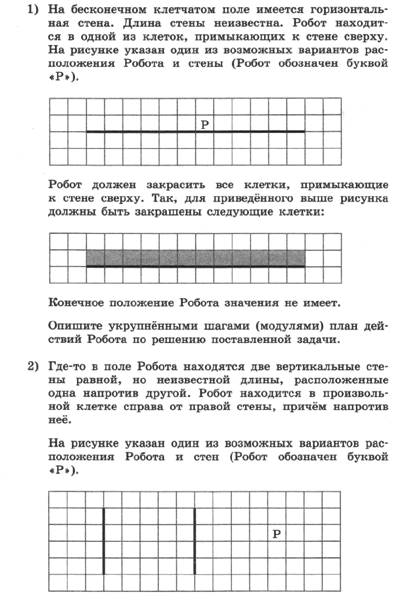 1) На бесконечном клетчатом поле имеется горизонтальная стена. Длина стены неизвестна. Робот находится в одной из клеток, примыкающих к стене сверху. На рисунке указан один из возможных вариантов расположения Робота и стены (Робот обозначен буквой «Р»).

Р

Робот должен закрасить все клетки, примыкающие к стене сверху. Так, для приведённого выше рисунка должны быть закрашены следующие клетки:

Конечное положение Робота значения не имеет.

Опишите укрупнёнными шагами (модулями) план действий Робота по решению поставленной задачи.

2) Где-то в поле Робота находятся две вертикальные стены равной, но неизвестной длины, расположенные одна напротив другой. Робот находится в произвольной клетке справа от правой стены, причём напротив неё.

На рисунке указан один из возможных вариантов расположения Робота и стен (Робот обозначен буквой «Р»).

Р